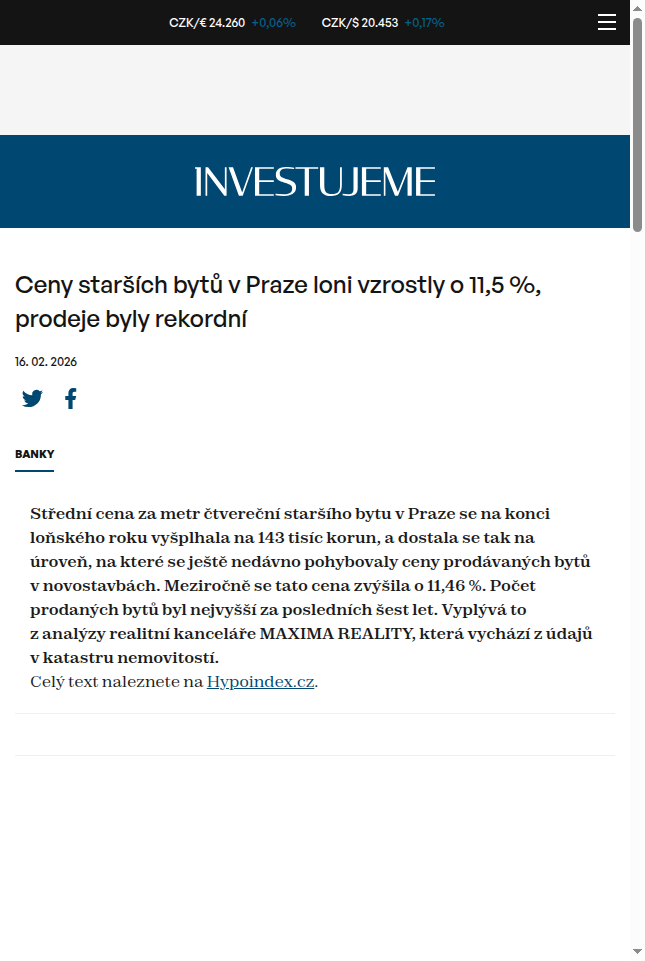 CZK/€ 24.260 +0,06% CZK/$ 20.453 +0,17%

INVESTUJEME

Ceny starších bytů v Praze loni vzrostly o 11,5 %, prodeje byly rekordní

16. 02. 2026

BANKY

Střední cena za metr čtvereční staršího bytu v Praze se na konci loňského roku vyšplhala na 143 tisíc korun, a dostala se tak na úroveň, na které se ještě nedávno pohybovaly ceny prodávaných bytů v novostavbách. Meziročně se tato cena zvýšila o 11,46 %. Počet prodaných bytů byl nejvyšší za posledních šest let. Vyplývá to z analýzy realitní kanceláře MAXIMA REALITY, která vychází z údajů v katastru nemovitostí.
Celý text naleznete na Hypoindex.cz.